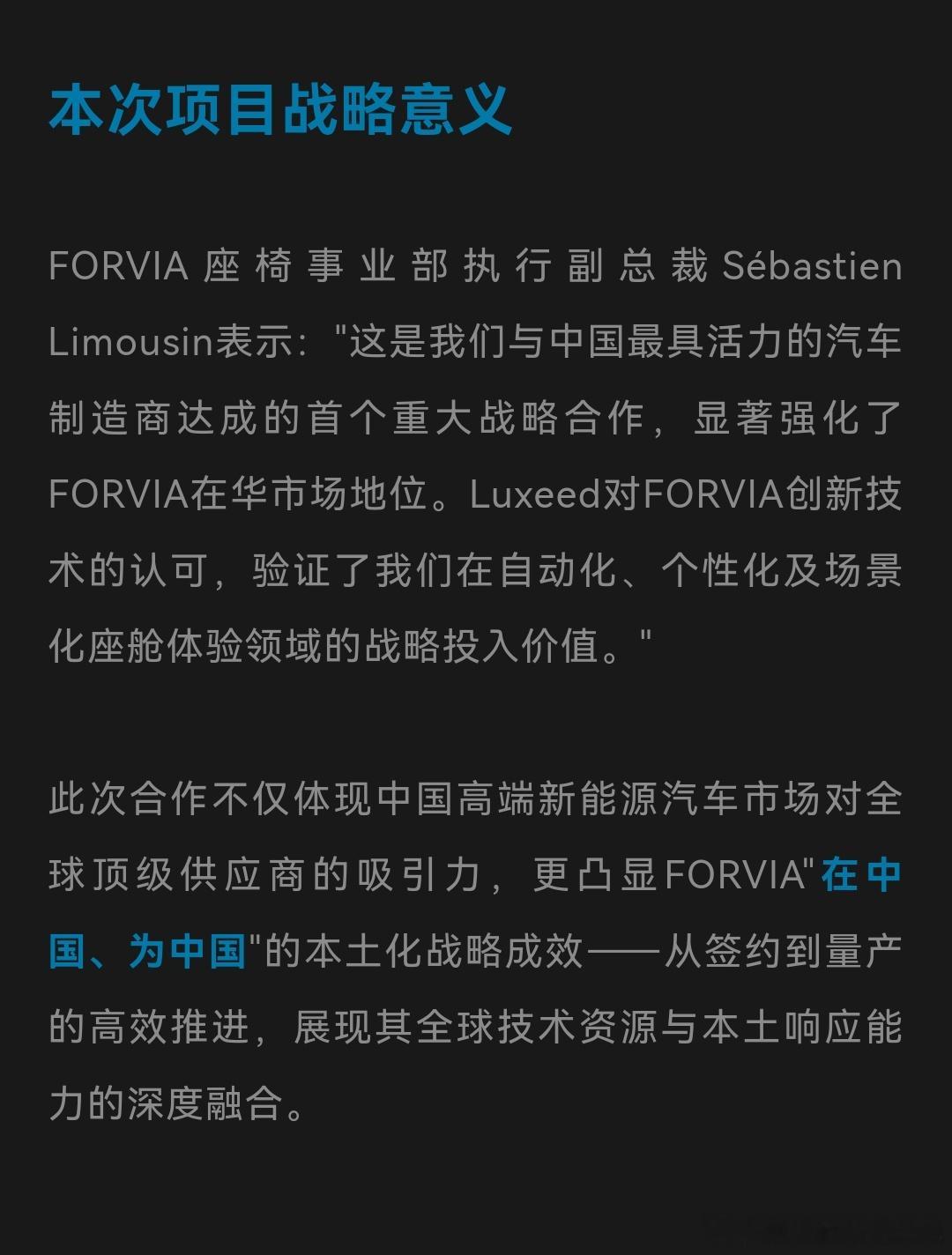 本次项目战略意义

FORVIA座椅事业部执行副总裁Sébastien Limousin表示:“这是我们与中国最具活力的汽车制造商达成的首个重大战略合作，显著强化了FORVIA在华市场地位。Luxeed对FORVIA创新技术的认可，验证了我们在自动化、个性化及场景化座舱体验领域的战略投入价值。”

此次合作不仅体现中国高端新能源汽车市场对全球顶级供应商的吸引力，更凸显FORVIA“在中国、为中国”的本土化战略成效——从签约到量产的高效推进，展现其全球技术资源与本土响应能力的深度融合。